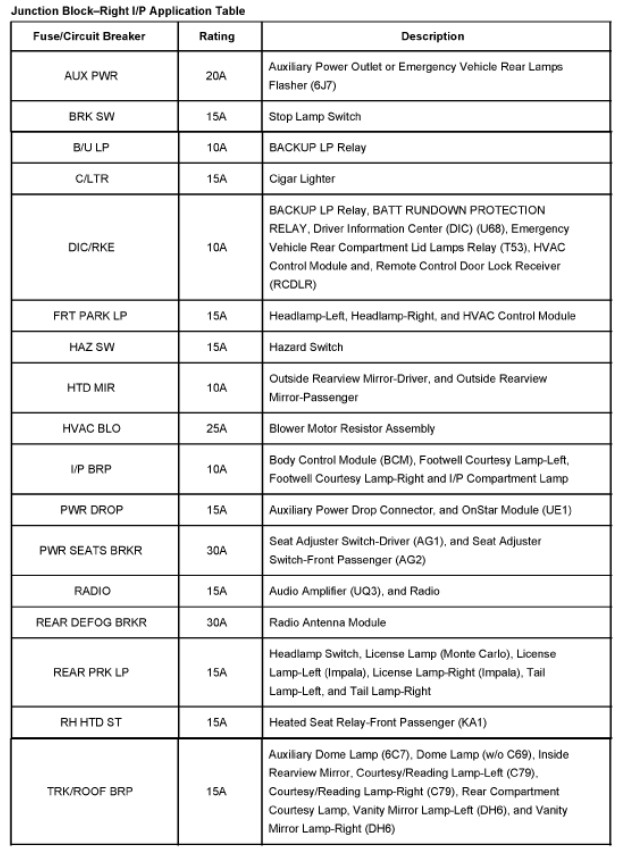 Junction Block–Right I/P Application Table

| Fuse/Circuit Breaker | Rating | Description |
|---|---|---|
| AUX PWR | 20A | Auxiliary Power Outlet or Emergency Vehicle Rear Lamps Flasher (6J7) |
| BRK SW | 15A | Stop Lamp Switch |
| B/U LP | 10A | BACKUP LP Relay |
| C/LTR | 15A | Cigar Lighter |
| DIC/RKE | 10A | BACKUP LP Relay, BATT RUNDOWN PROTECTION RELAY, Driver Information Center (DIC) (U68), Emergency Vehicle Rear Compartment Lid Lamps Relay (T53), HVAC Control Module and, Remote Control Door Lock Receiver (RCDLR) |
| FRT PARK LP | 15A | Headlamp-Left, Headlamp-Right, and HVAC Control Module |
| HAZ SW | 15A | Hazard Switch |
| HTD MIR | 10A | Outside Rearview Mirror-Driver, and Outside Rearview Mirror-Passenger |
| HVAC BLO | 25A | Blower Motor Resistor Assembly |
| I/P BRP | 10A | Body Control Module (BCM), Footwell Courtesy Lamp-Left, Footwell Courtesy Lamp-Right and I/P Compartment Lamp |
| PWR DROP | 15A | Auxiliary Power Drop Connector, and OnStar Module (UE1) |
| PWR SEATS BRKR | 30A | Seat Adjuster Switch-Driver (AG1), and Seat Adjuster Switch-Front Passenger (AG2) |
| RADIO | 15A | Audio Amplifier (UQ3), and Radio |
| REAR DEFOG BRKR | 30A | Radio Antenna Module |
| REAR PRK LP | 15A | Headlamp Switch, License Lamp (Monte Carlo), License Lamp-Left (Impala), License Lamp-Right (Impala), Tail Lamp-Left, and Tail Lamp-Right |
| RH HTD ST | 15A | Heated Seat Relay-Front Passenger (KA1) |
| TRK/ROOF BRP | 15A | Auxiliary Dome Lamp (6C7), Dome Lamp (w/o C69), Inside Rearview Mirror, Courtesy/Reading Lamp-Left (C79), Courtesy/Reading Lamp-Right (C79), Rear Compartment Courtesy Lamp, Vanity Mirror Lamp-Left (DH6), and Vanity Mirror Lamp-Right (DH6) |